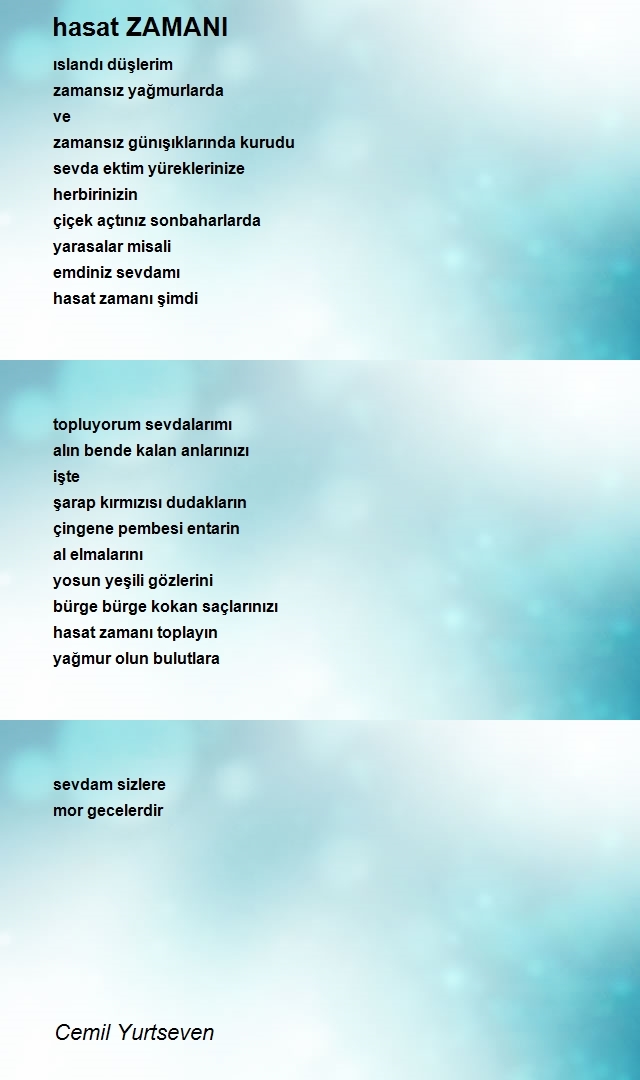 hasat ZAMANI

ıslandı düşlerim
zamansız yağmurlarda
ve
zamansız günışıklarında kurudu
sevda ektim yüreklerinize
herbirinizin
çiçek açtınız sonbaharlarda
yarasalar misali
emdiniz sevdamı
hasat zamanı şimdi

topluyorum sevdalarımı
alın bende kalan anlarınızı
işte
şarap kırmızısı dudakların
çingene pembesi entarin
al elmalarını
yosun yeşili gözlerini
bürge bürge kokan saçlarınızı
hasat zamanı toplayın
yağmur olun bulutlara

sevdam sizlere
mor gecelerdir

Cemil Yurtseven